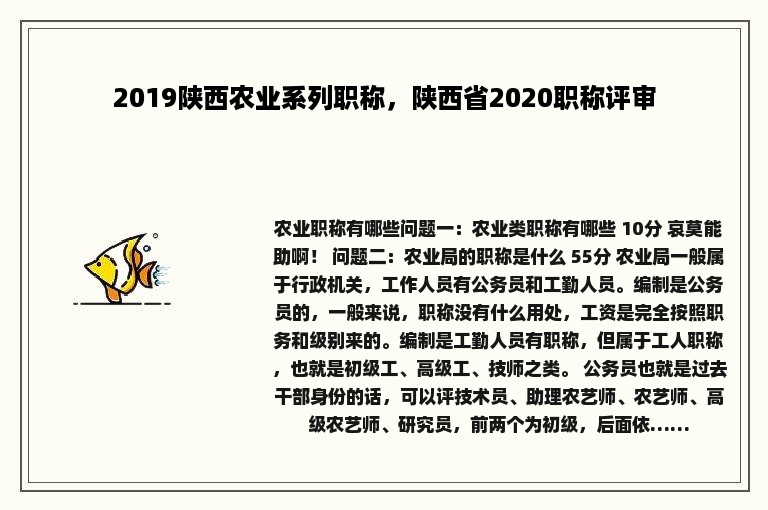 2019陕西农业系列职称，陕西省2020职称评审

农业职称有哪些问题一：农业类职称有哪些 10分 哀莫能助啊！ 问题二：农业局的职称是什么 55分 农业局一般属于行政机关，工作人员有公务员和工勤人员。编制是公务员的，一般来说，职称没有什么用处，工资是完全按照职务和级别来的。编制是工勤人员有职称，但属于工人职称，也就是初级工、高级工、技师之类。 公务员也就是过去干部身份的话，可以评技术员、助理农艺师、农艺师、高级农艺师、研究员，前两个为初级，后面依......